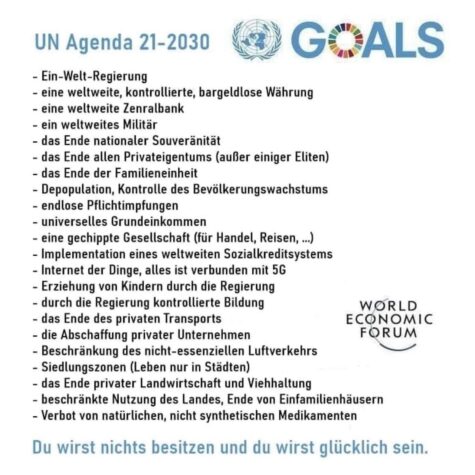 UN Agenda 21-2030

GOALS

- Ein-Welt-Regierung
- eine weltweite, kontrollierte, bargeldlose Währung
- eine weltweite Zenralbank
- ein weltweites Militär
- das Ende nationaler Souveränität
- das Ende allen Privateigentums (außer einiger Eliten)
- das Ende der Familieneinheit
- Depopulation, Kontrolle des Bevölkerungswachstums
- endlose Pflichtimpfungen
- universelles Grundeinkommen
- eine gechippte Gesellschaft (für Handel, Reisen, ...)
- Implementation eines weltweiten Sozialkreditsystems
- Internet der Dinge, alles ist verbunden mit 5G
- Erziehung von Kindern durch die Regierung
- durch die Regierung kontrollierte Bildung
- das Ende des privaten Transports
- die Abschaffung privater Unternehmen
- Beschränkung des nicht-essenziellen Luftverkehrs
- Siedlungszonen (Leben nur in Städten)
- das Ende privater Landwirtschaft und Viehhaltung
- beschränkte Nutzung des Landes, Ende von Einfamilienhäusern
- Verbot von natürlichen, nicht synthetischen Medikamenten

WORLD ECONOMIC FORUM

Du wirst nichts besitzen und du wirst glücklich sein.